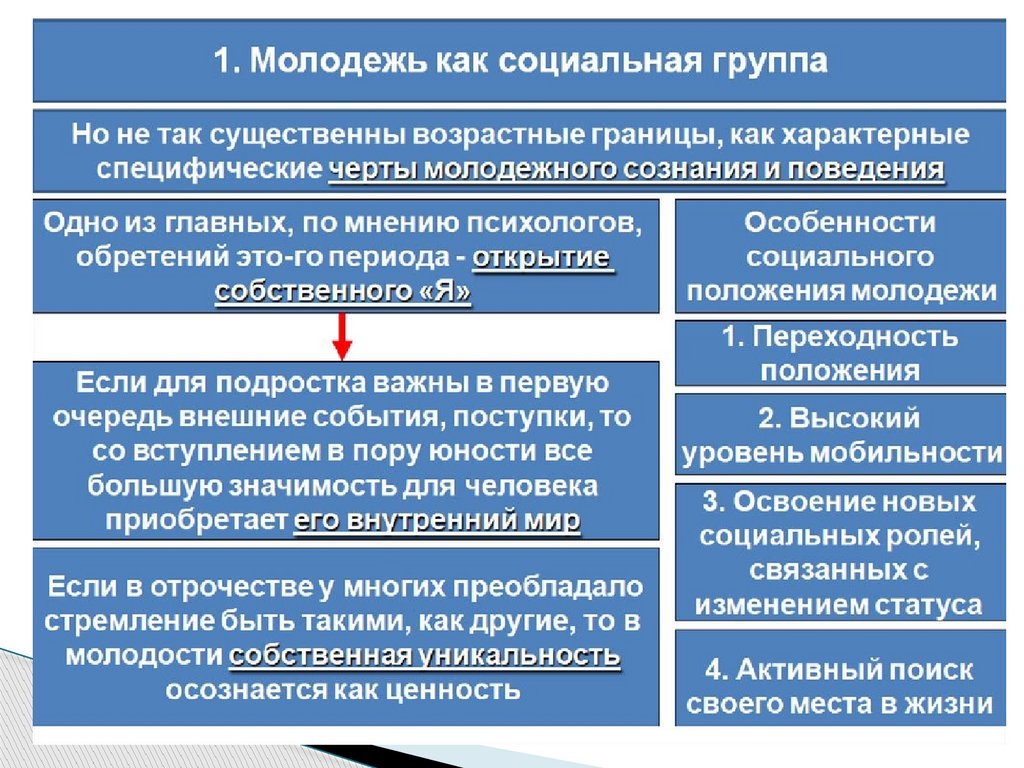 1. Молодежь как социальная группа

Но не так существенны возрастные границы, как характерные специфические черты молодежного сознания и поведения

Одно из главных, по мнению психологов, обретений это-го периода - открытие собственного «Я»

Если для подростка важны в первую очередь внешние события, поступки, то со вступлением в пору юности все большую значимость для человека приобретает его внутренний мир

Если в отрочестве у многих преобладало стремление быть такими, как другие, то в молодости собственная уникальность осознается как ценность

Особенности социального положения молодежи

1. Переходность положения

2. Высокий уровень мобильности

3. Освоение новых социальных ролей, связанных с изменением статуса

4. Активный поиск своего места в жизни